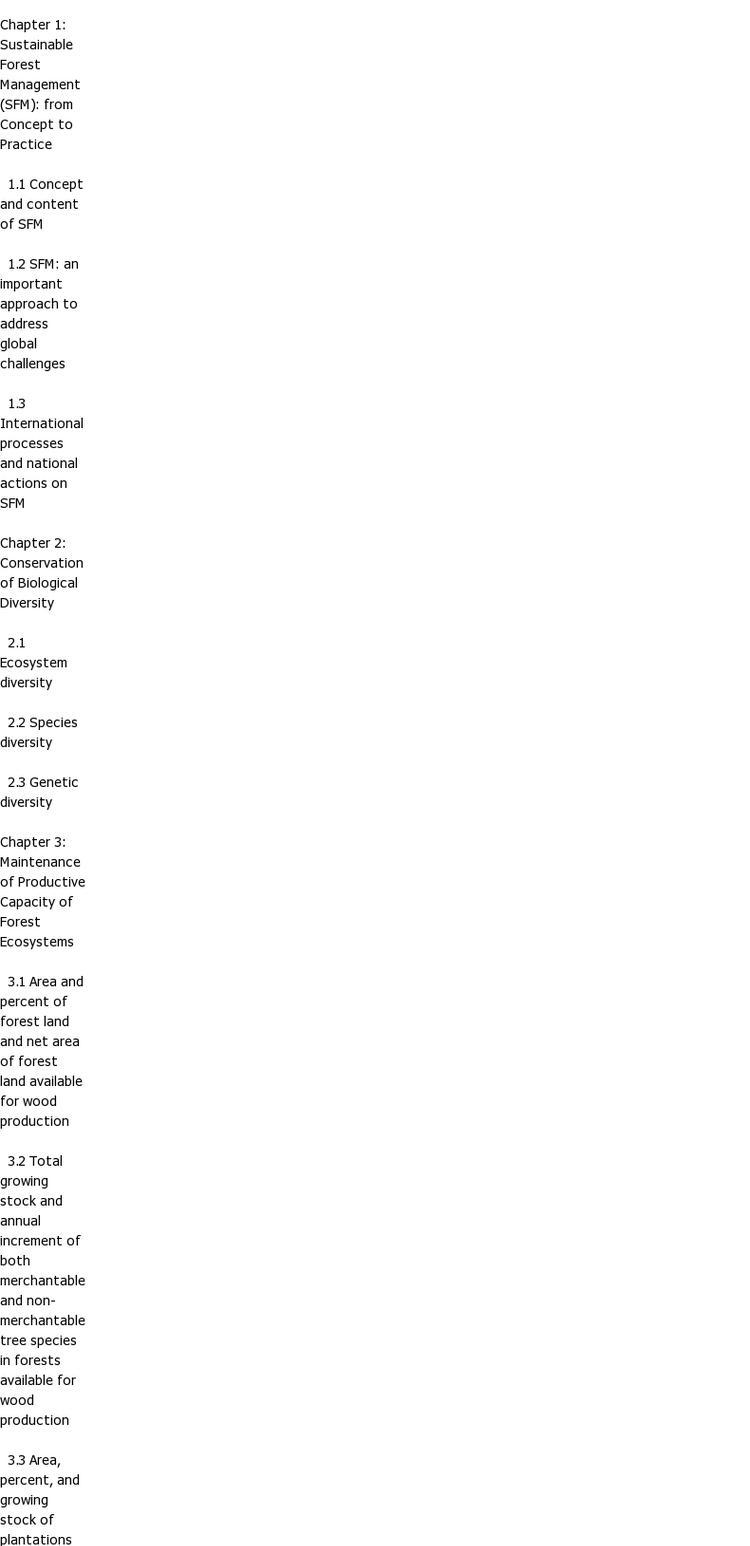 Chapter 1: Sustainable Forest Management (SFM): from Concept to Practice

1.1 Concept and content of SFM

1.2 SFM: an important approach to address global challenges

1.3 International processes and national actions on SFM

Chapter 2: Conservation of Biological Diversity

2.1 Ecosystem diversity

2.2 Species diversity

2.3 Genetic diversity

Chapter 3: Maintenance of Productive Capacity of Forest Ecosystems

3.1 Area and percent of forest land and net area of forest land available for wood production

3.2 Total growing stock and annual increment of both merchantable and non-merchantable tree species in forests available for wood production

3.3 Area, percent, and growing stock of plantations